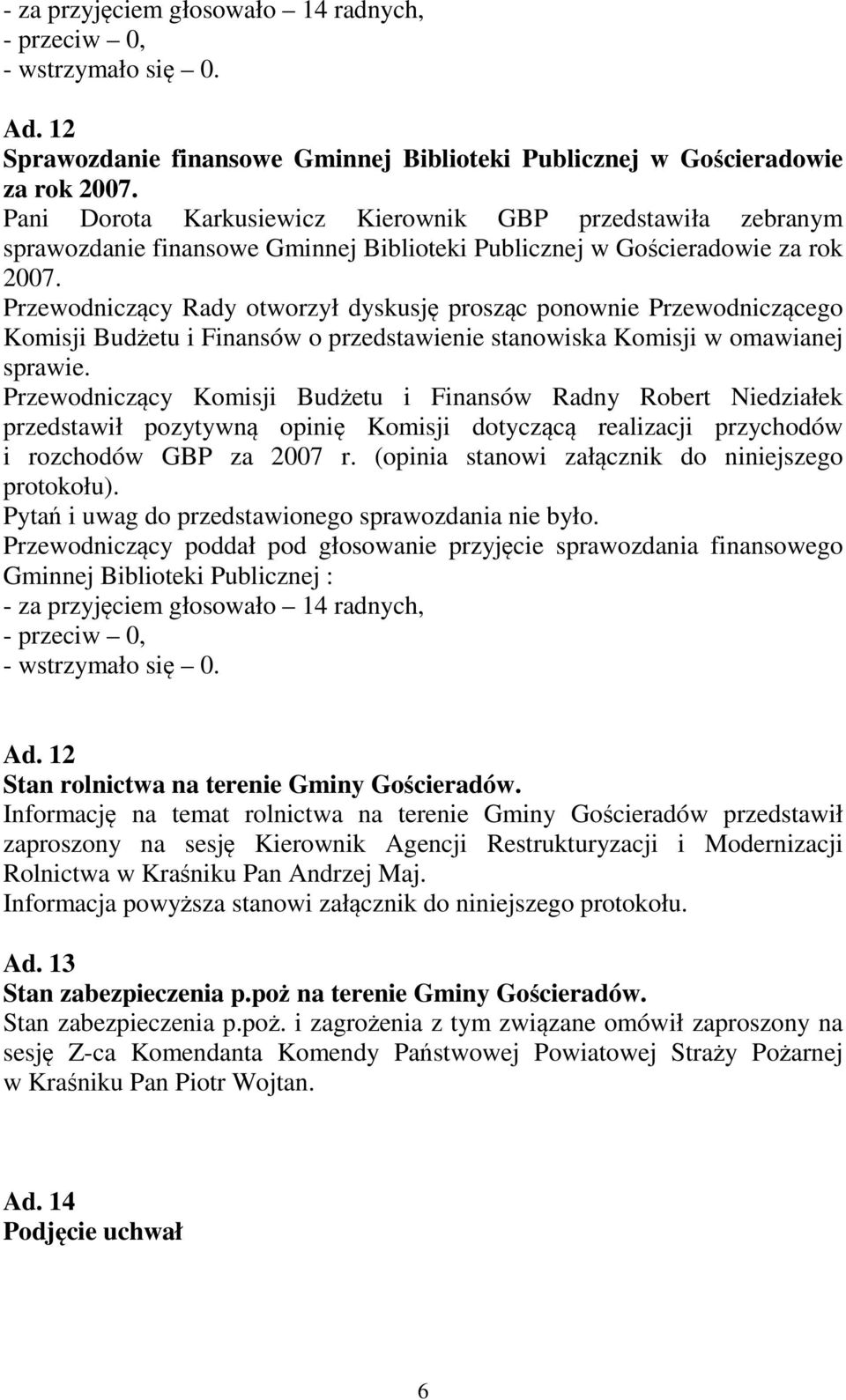 - za przyjęciem głosowało – 14 radnych,
- przeciw – 0,
- wstrzymało się – 0.

Ad. 12
Sprawozdanie finansowe Gminnej Biblioteki Publicznej w Gościeradowie za rok 2007.
Pani Dorota Karkusiewicz Kierownik GBP przedstawiła zebranym sprawozdanie finansowe Gminnej Biblioteki Publicznej w Gościeradowie za rok 2007.
Przewodniczący Rady otworzył dyskusję prosząc ponownie Przewodniczącego Komisji Budżetu i Finansów o przedstawienie stanowiska Komisji w omawianej sprawie.
Przewodniczący Komisji Budżetu i Finansów Radny Robert Niedziałek przedstawił pozytywną opinię Komisji dotyczącą realizacji przychodów i rozchodów GBP za 2007 r. (opinia stanowi załącznik do niniejszego protokołu).
Pytań i uwag do przedstawionego sprawozdania nie było.
Przewodniczący poddał pod głosowanie przyjęcie sprawozdania finansowego Gminnej Biblioteki Publicznej :
- za przyjęciem głosowało – 14 radnych,
- przeciw – 0,
- wstrzymało się – 0.

Ad. 12
Stan rolnictwa na terenie Gminy Gościeradów.
Informację na temat rolnictwa na terenie Gminy Gościeradów przedstawił zaproszony na sesję Kierownik Agencji Restrukturyzacji i Modernizacji Rolnictwa w Kraśniku Pan Andrzej Maj.
Informacja powyższa stanowi załącznik do niniejszego protokołu.

Ad. 13
Stan zabezpieczenia p.poż na terenie Gminy Gościeradów.
Stan zabezpieczenia p.poż. i zagrożenia z tym związane omówił zaproszony na sesję Z-ca Komendanta Komendy Państwowej Powiatowej Straży Pożarnej w Kraśniku Pan Piotr Wojtan.

Ad. 14
Podjęcie uchwał

6